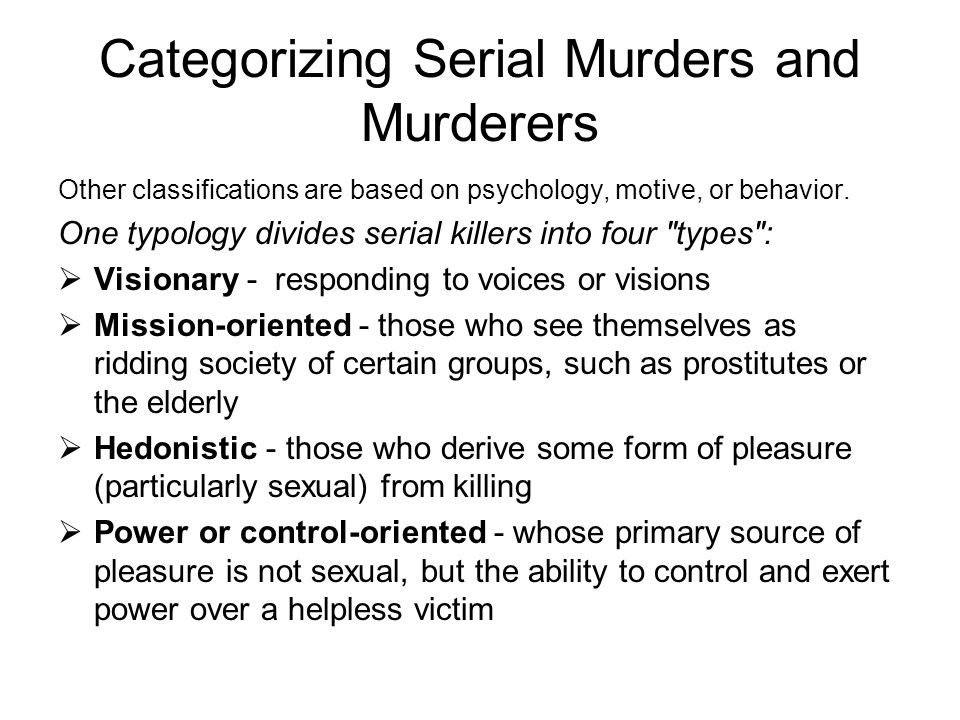 Categorizing Serial Murders and Murderers

Other classifications are based on psychology, motive, or behavior.

One typology divides serial killers into four "types":

➢ Visionary - responding to voices or visions

➢ Mission-oriented - those who see themselves as ridding society of certain groups, such as prostitutes or the elderly

➢ Hedonistic - those who derive some form of pleasure (particularly sexual) from killing

➢ Power or control-oriented - whose primary source of pleasure is not sexual, but the ability to control and exert power over a helpless victim